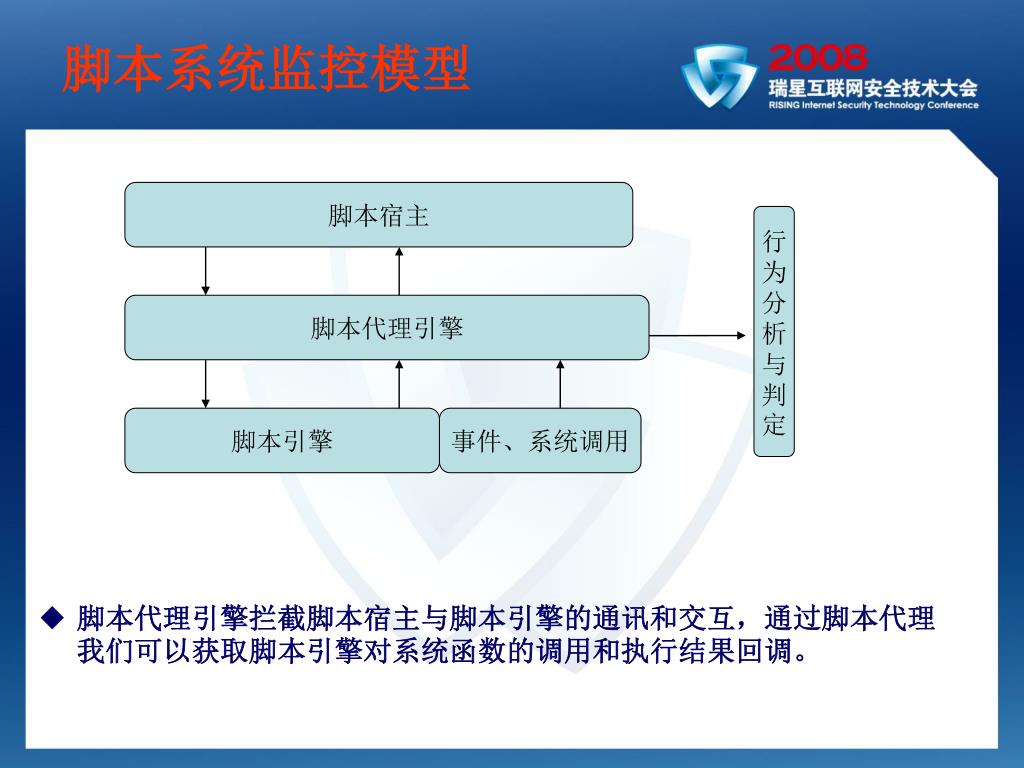 脚本系统监控模型

2008
瑞星互联网安全技术大会
RISING Internet Security Technology Conference

脚本宿主

脚本代理引擎

脚本引擎

事件、系统调用

行为分析与判定

◆ 脚本代理引擎拦截脚本宿主与脚本引擎的通讯和交互，通过脚本代理我们可以获取脚本引擎对系统函数的调用和执行结果回调。